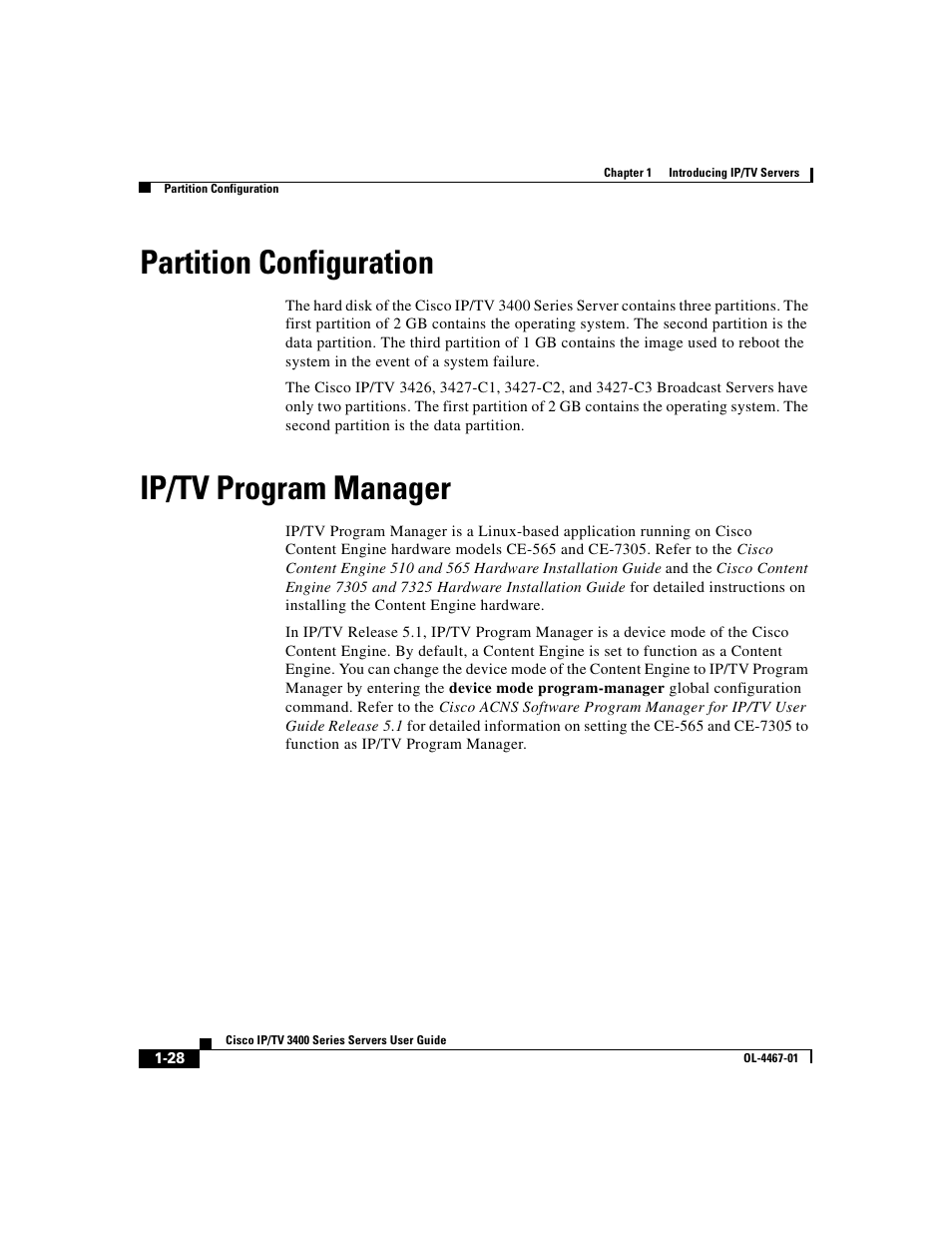 Chapter 1 Introducing IP/TV Servers

Partition Configuration

Partition Configuration

The hard disk of the Cisco IP/TV 3400 Series Server contains three partitions. The first partition of 2 GB contains the operating system. The second partition is the data partition. The third partition of 1 GB contains the image used to reboot the system in the event of a system failure.

The Cisco IP/TV 3426, 3427-C1, 3427-C2, and 3427-C3 Broadcast Servers have only two partitions. The first partition of 2 GB contains the operating system. The second partition is the data partition.

IP/TV Program Manager

IP/TV Program Manager is a Linux-based application running on Cisco Content Engine hardware models CE-565 and CE-7305. Refer to the Cisco Content Engine 510 and 565 Hardware Installation Guide and the Cisco Content Engine 7305 and 7325 Hardware Installation Guide for detailed instructions on installing the Content Engine hardware.

In IP/TV Release 5.1, IP/TV Program Manager is a device mode of the Cisco Content Engine. By default, a Content Engine is set to function as a Content Engine. You can change the device mode of the Content Engine to IP/TV Program Manager by entering the device mode program-manager global configuration command. Refer to the Cisco ACNS Software Program Manager for IP/TV User Guide Release 5.1 for detailed information on setting the CE-565 and CE-7305 to function as IP/TV Program Manager.

Cisco IP/TV 3400 Series Servers User Guide

1-28

OL-4467-01